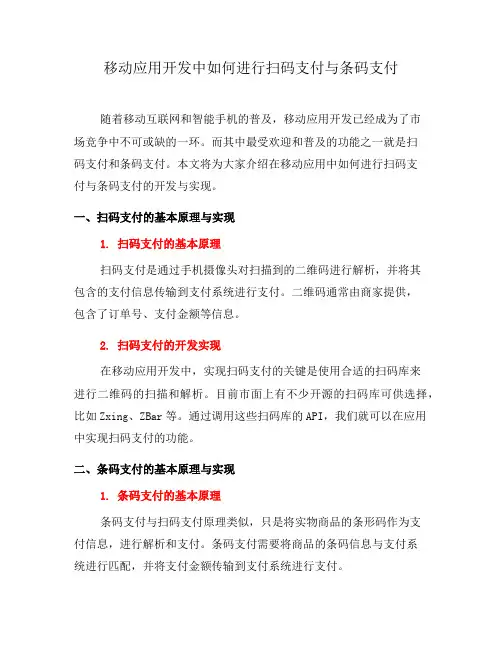 移动应用开发中如何进行扫码支付与条码支付

随着移动互联网和智能手机的普及，移动应用开发已经成为了市场竞争中不可或缺的一环。而其中最受欢迎和普及的功能之一就是扫码支付和条码支付。本文将为大家介绍在移动应用中如何进行扫码支付与条码支付的开发与实现。

一、扫码支付的基本原理与实现

1. 扫码支付的基本原理

扫码支付是通过手机摄像头对扫描到的二维码进行解析，并将其包含的支付信息传输到支付系统进行支付。二维码通常由商家提供，包含了订单号、支付金额等信息。

2. 扫码支付的开发实现

在移动应用开发中，实现扫码支付的关键是使用合适的扫码库来进行二维码的扫描和解析。目前市面上有不少开源的扫码库可供选择，比如 Zxing、ZBar 等。通过调用这些扫码库的 API，我们就可以在应用中实现扫码支付的功能。

二、条码支付的基本原理与实现

1. 条码支付的基本原理

条码支付与扫码支付原理类似，只是将实物商品的条形码作为支付信息，进行解析和支付。条码支付需要将商品的条码信息与支付系统进行匹配，并将支付金额传输到支付系统进行支付。